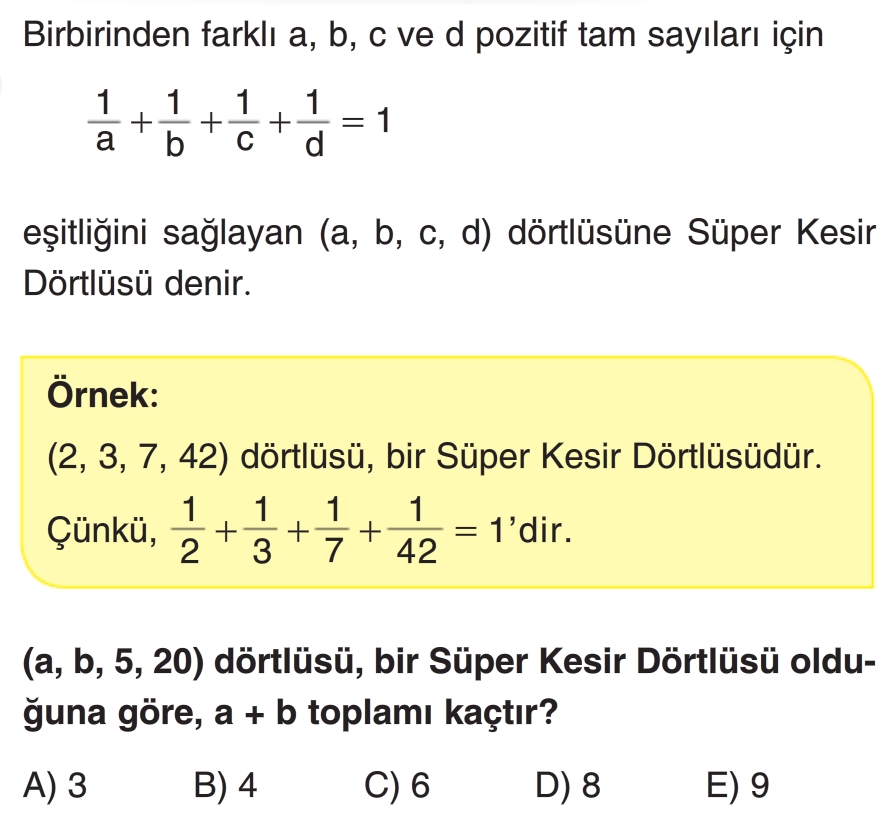 Birbirinden farklı a, b, c ve d pozitif tam sayıları için

$\frac{1}{a}+\frac{1}{b}+\frac{1}{c}+\frac{1}{d}=1$

eşitliğini sağlayan (a, b, c, d) dörtlüsüne Süper Kesir Dörtlüsü denir.

Örnek:

(2, 3, 7, 42) dörtlüsü, bir Süper Kesir Dörtlüsüdür.

Çünkü, $\frac{1}{2}+\frac{1}{3}+\frac{1}{7}+\frac{1}{42}=1$'dir.

(a, b, 5, 20) dörtlüsü, bir Süper Kesir Dörtlüsü olduğuna göre, a + b toplamı kaçtır?

A) 3 B) 4 C) 6 D) 8 E) 9